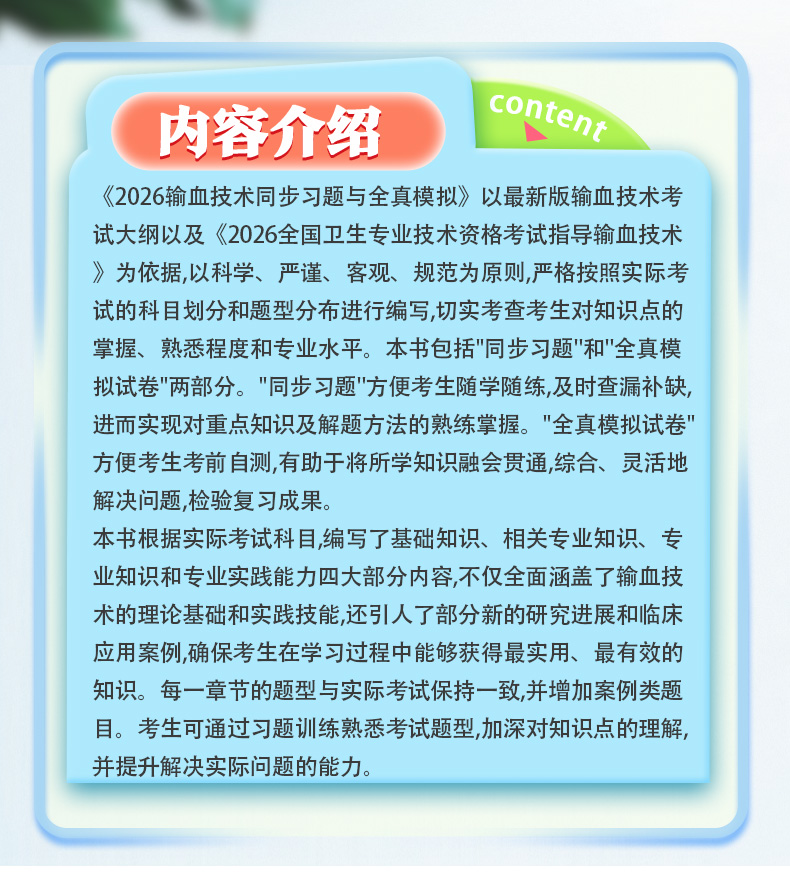 内容介绍

content

《2026输血技术同步习题与全真模拟》以最新版输血技术考试大纲以及《2026全国卫生专业技术资格考试指导输血技术》为依据,以科学、严谨、客观、规范为原则,严格按照实际考试的科目划分和题型分布进行编写,切实考查考生对知识点的掌握、熟悉程度和专业水平。本书包括"同步习题"和"全真模拟试卷"两部分。"同步习题"方便考生随学随练,及时查漏补缺,进而实现对重点知识及解题方法的熟练掌握。"全真模拟试卷"方便考生考前自测,有助于将所学知识融会贯通,综合、灵活地解决问题,检验复习成果。

本书根据实际考试科目,编写了基础知识、相关专业知识、专业知识和专业实践能力四大部分内容,不仅全面涵盖了输血技术的理论基础和实践技能,还引人了部分新的研究进展和临床应用案例,确保考生在学习过程中能够获得最实用、最有效的知识。每一章节的题型与实际考试保持一致,并增加案例类题目。考生可通过习题训练熟悉考试题型,加深对知识点的理解,并提升解决实际问题的能力。